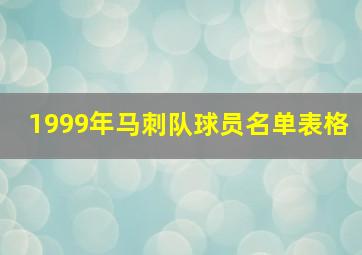 1999年马刺队球员名单表格